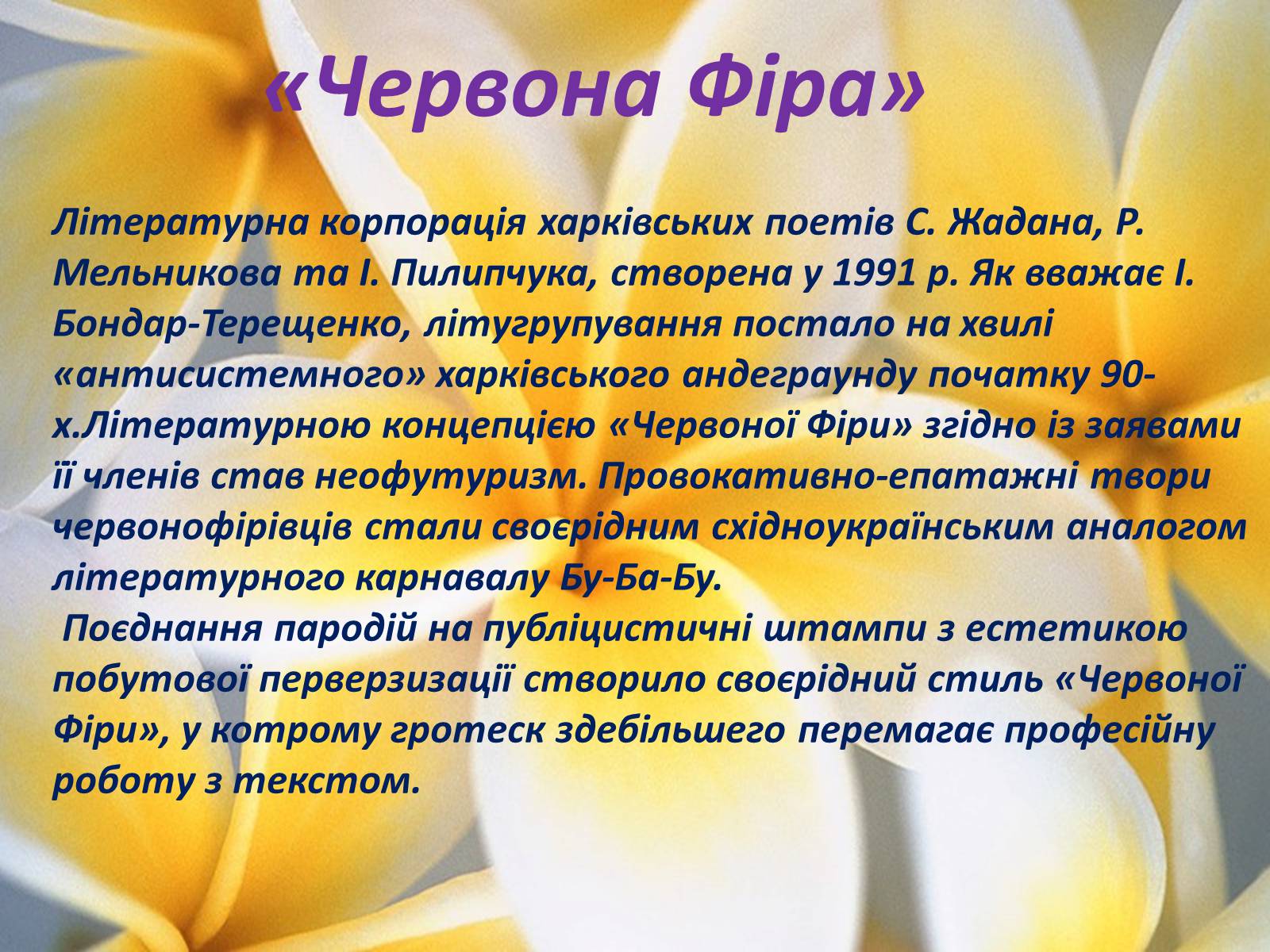 «Червона Фіра»

Літературна корпорація харківських поетів С. Жадана, Р. Мельникова та І. Пилипчука, створена у 1991 р. Як вважає І. Бондар-Терещенко, літугрупування постало на хвилі «антисистемного» харківського андеграунду початку 90-х.Літературною концепцією «Червоної Фіри» згідно із заявами її членів став неофутуризм. Провокативно-епатажні твори червонофірівців стали своєрідним східноукраїнським аналогом літературного карнавалу Бу-Ба-Бу.

Поєднання пародій на публіцистичні штампи з естетикою побутової перверзизації створило своєрідний стиль «Червоної Фіри», у котрому гротеск здебільшего перемагає професійну роботу з текстом.